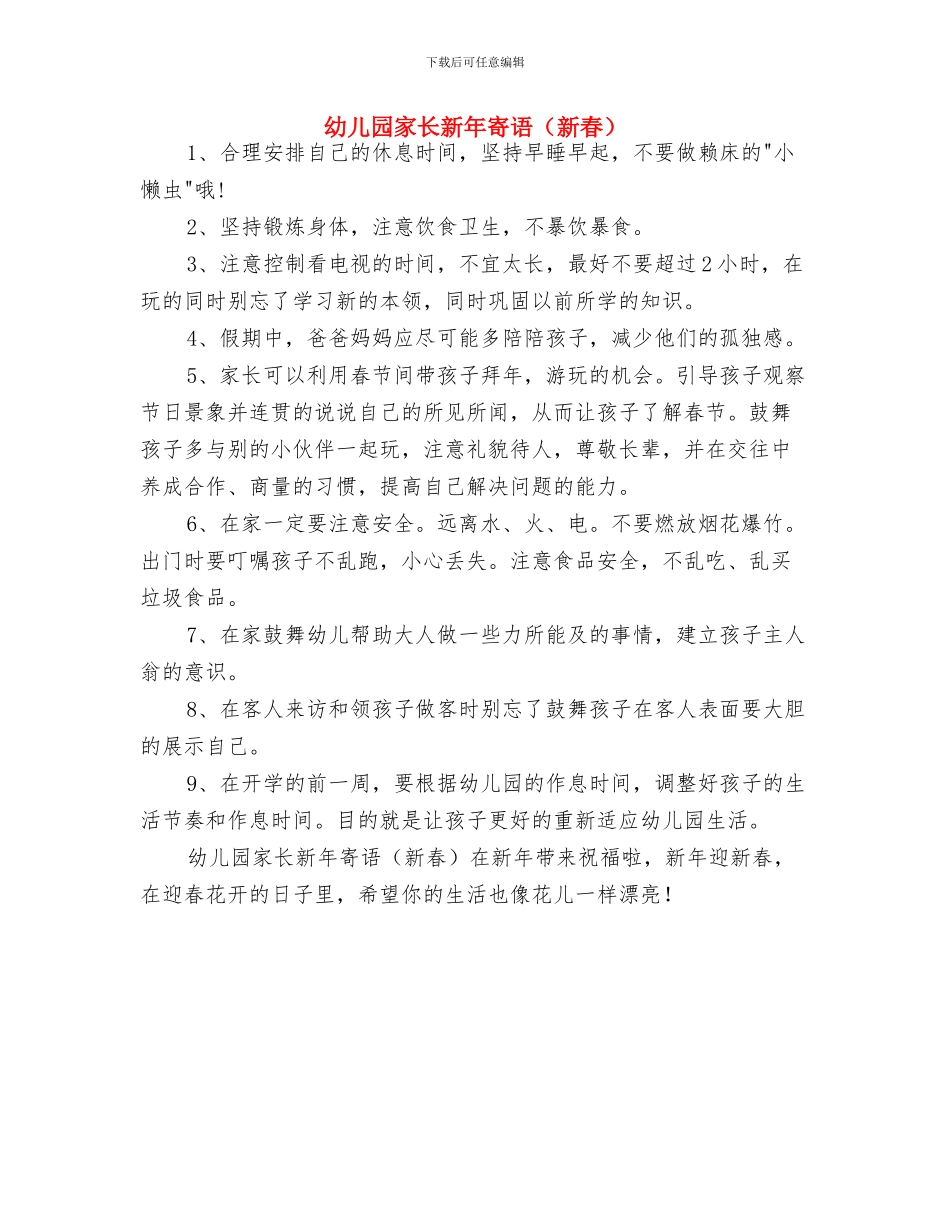 下载后可任意编辑

幼儿园家长新年寄语（新春）

1、合理安排自己的休息时间，坚持早睡早起，不要做赖床的"小懒虫"哦！

2、坚持锻炼身体，注意饮食卫生，不暴饮暴食。

3、注意控制看电视的时间，不宜太长，最好不要超过2小时，在玩的同时别忘了学习新的本领，同时巩固以前所学的知识。

4、假期中，爸爸妈妈应尽可能多陪陪孩子，减少他们的孤独感。

5、家长可以利用春节间带孩子拜年，游玩的机会。引导孩子观察节日景象并连贯的说说自己的所见所闻，从而让孩子了解春节。鼓舞孩子多与别的小伙伴一起玩，注意礼貌待人，尊敬长辈，并在交往中养成合作、商量的习惯，提高自己解决问题的能力。

6、在家一定要注意安全。远离水、火、电。不要燃放烟花爆竹。出门时要叮嘱孩子不乱跑，小心丢失。注意食品安全，不乱吃、乱买垃圾食品。

7、在家鼓舞幼儿帮助大人做一些力所能及的事情，建立孩子主人翁的意识。

8、在客人来访和领孩子做客时别忘了鼓舞孩子在客人表面要大胆的展示自己。

9、在开学的前一周，要根据幼儿园的作息时间，调整好孩子的生活节奏和作息时间。目的就是让孩子更好的重新适应幼儿园生活。

幼儿园家长新年寄语（新春）在新年带来祝福啦，新年迎新春，在迎春花开的日子里，希望你的生活也像花儿一样漂亮！